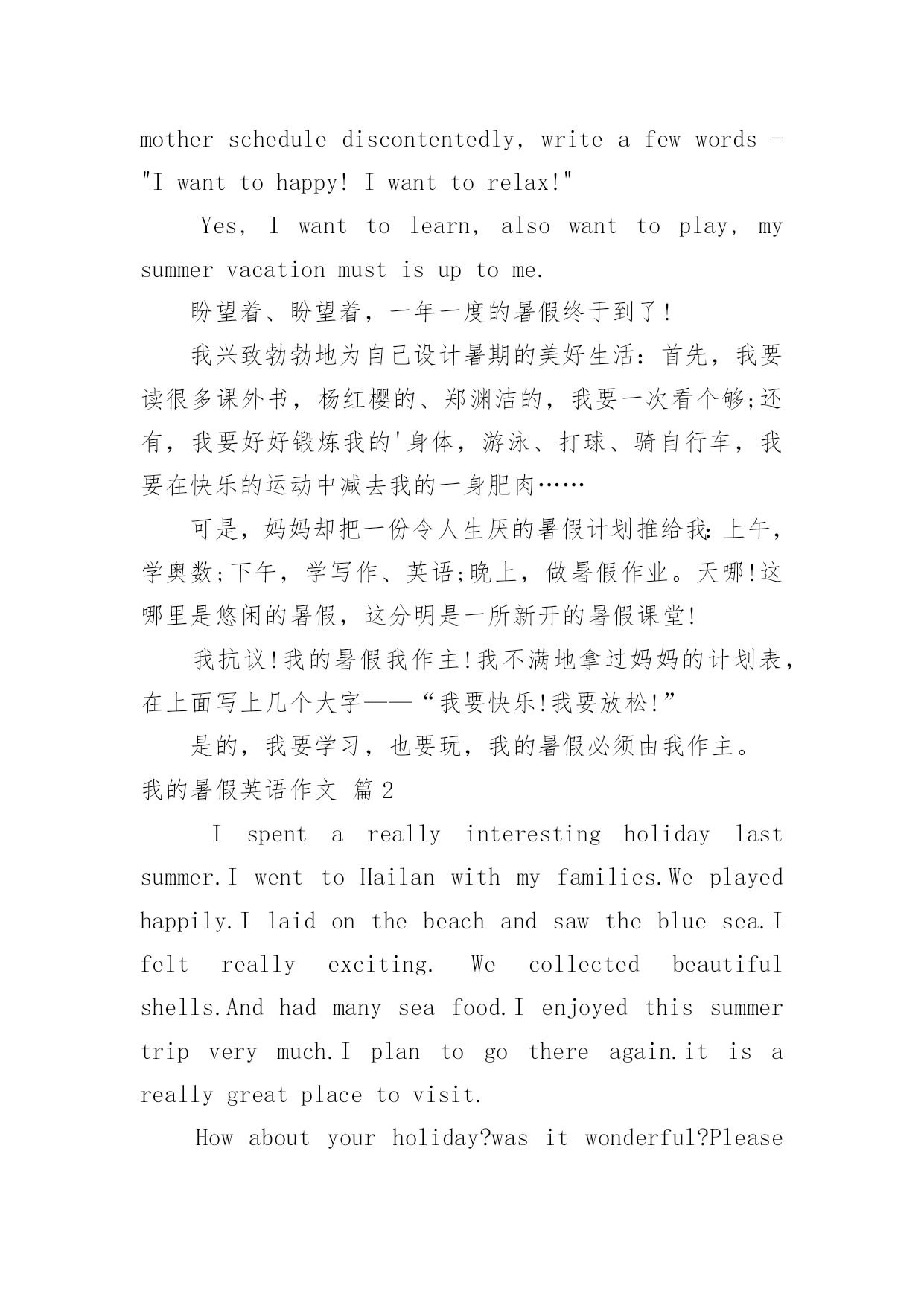 mother schedule discontentedly, write a few words - "I want to happy! I want to relax!"

Yes, I want to learn, also want to play, my summer vacation must is up to me.

盼望着、盼望着，一年一度的暑假终于到了!

我兴致勃勃地为自己设计暑期的美好生活：首先，我要读很多课外书，杨红樱的、郑渊洁的，我要一次看个够;还有，我要好好锻炼我的'身体，游泳、打球、骑自行车，我要在快乐的运动中减去我的一身肥肉……

可是，妈妈却把一份令人生厌的暑假计划推给我：上午，学奥数;下午，学写作、英语;晚上，做暑假作业。天哪!这哪里是悠闲的暑假，这分明是一所新开的暑假课堂!

我抗议!我的暑假我作主!我不满地拿过妈妈的计划表，在上面写上几个大字——“我要快乐!我要放松!”

是的，我要学习，也要玩，我的暑假必须由我作主。

我的暑假英语作文 篇2

I spent a really interesting holiday last summer.I went to Hailan with my families.We played happily.I laid on the beach and saw the blue sea.I felt really exciting. We collected beautiful shells.And had many sea food.I enjoyed this summer trip very much.I plan to go there again.it is a really great place to visit.

How about your holiday?was it wonderful?Please